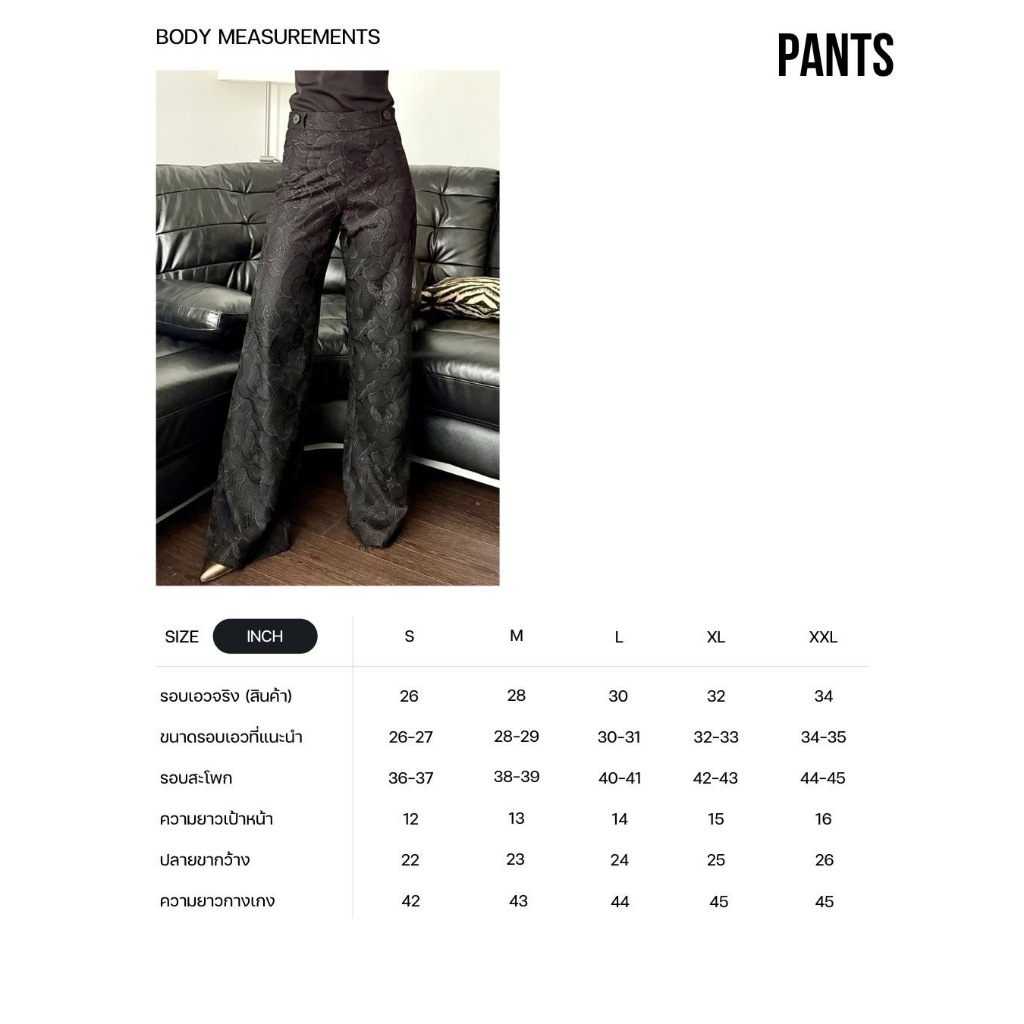 BODY MEASUREMENTS

PANTS

| SIZE INCH | S | M | L | XL | XXL |
|---|---|---|---|---|---|
| รอบเอวจริง (สินค้า) | 26 | 28 | 30 | 32 | 34 |
| ขนาดรอบเอวที่แนะนำ | 26-27 | 28-29 | 30-31 | 32-33 | 34-35 |
| รอบสะโพก | 36-37 | 38-39 | 40-41 | 42-43 | 44-45 |
| ความยาวเป้าหน้า | 12 | 13 | 14 | 15 | 16 |
| ปลายขากว้าง | 22 | 23 | 24 | 25 | 26 |
| ความยาวกางเกง | 42 | 43 | 44 | 45 | 45 |